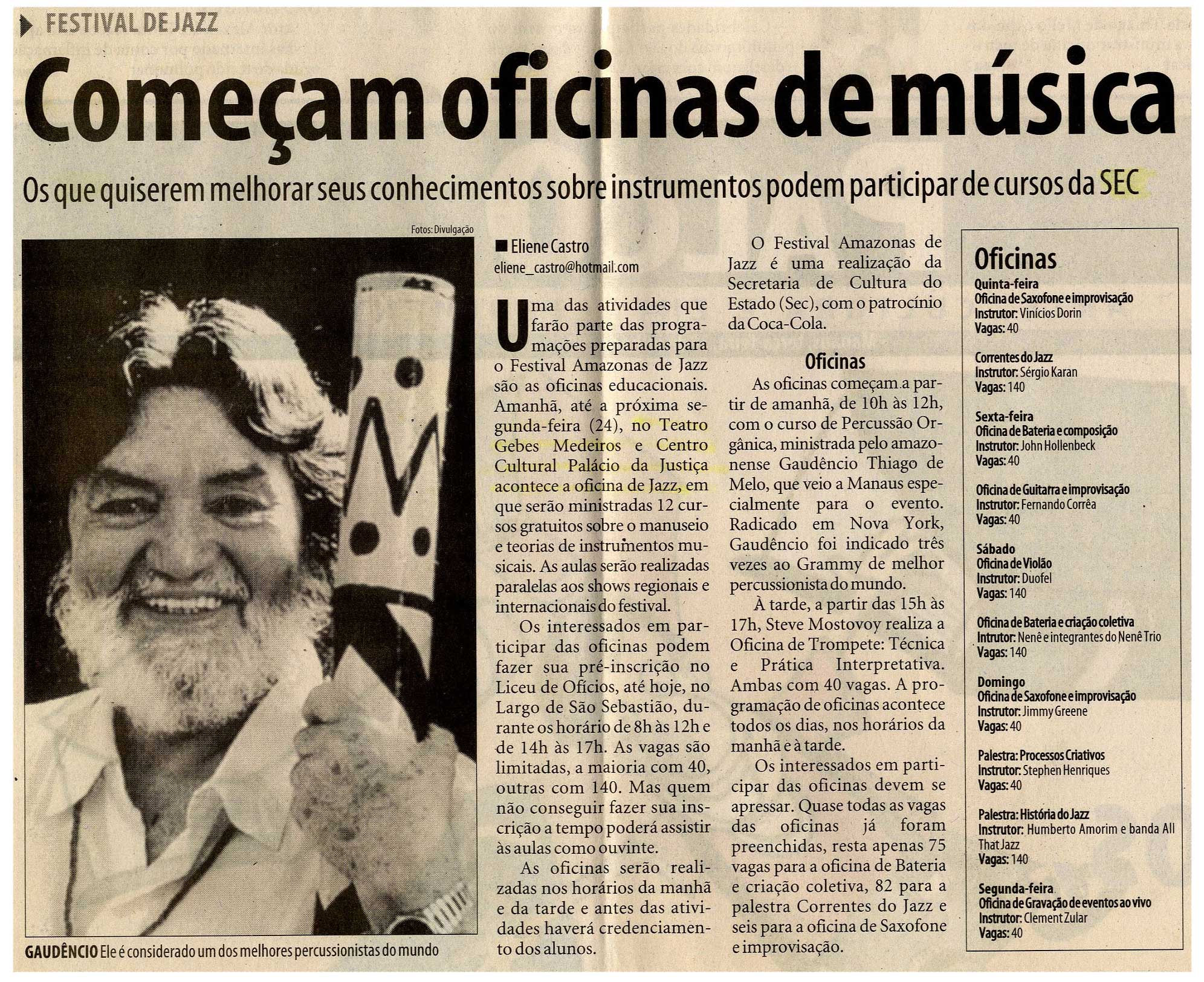 FESTIVAL DE JAZZ

Começam oficinas de música

Os que quiserem melhorar seus conhecimentos sobre instrumentos podem participar de cursos da SEC

Fotos: Divulgação

GAUDÊNCIO Ele é considerado um dos melhores percussionistas do mundo

Eliene Castro
eliene_castro@hotmail.com

Uma das atividades que farão parte das programações preparadas para o Festival Amazonas de Jazz são as oficinas educacionais. Amanhã, até a próxima segunda-feira (24), no Teatro Gebes Medeiros e Centro Cultural Palácio da Justiça acontece a oficina de Jazz, em que serão ministradas 12 cursos gratuitos sobre o manuseio e teorias de instrumentos musicais. As aulas serão realizadas paralelas aos shows regionais e internacionais do festival.

Os interessados em participar das oficinas podem fazer sua pré-inscrição no Liceu de Ofícios, até hoje, no Largo de São Sebastião, durante os horário de 8h às 12h e de 14h às 17h. As vagas são limitadas, a maioria com 40, outras com 140. Mas quem não conseguir fazer sua inscrição a tempo poderá assistir às aulas como ouvinte.

As oficinas serão realizadas nos horários da manhã e da tarde e antes das atividades haverá credenciamento dos alunos.

O Festival Amazonas de Jazz é uma realização da Secretaria de Cultura do Estado (Sec), com o patrocínio da Coca-Cola.

Oficinas

As oficinas começam a partir de amanhã, de 10h às 12h, com o curso de Percussão Orgânica, ministrada pelo amazonense Gaudêncio Thiago de Melo, que veio a Manaus especialmente para o evento. Radicado em Nova York, Gaudêncio foi indicado três vezes ao Grammy de melhor percussionista do mundo.

À tarde, a partir das 15h às 17h, Steve Mostovoy realiza a Oficina de Trompete: Técnica e Prática Interpretativa. Ambas com 40 vagas. A programação de oficinas acontece todos os dias, nos horários da manhã e à tarde.

Os interessados em participar das oficinas devem se apressar. Quase todas as vagas das oficinas já foram preenchidas, resta apenas 75 vagas para a oficina de Bateria e criação coletiva, 82 para a palestra Correntes do Jazz e seis para a oficina de Saxofone e improvisação.

Oficinas

Quinta-feira
Oficina de Saxofone e improvisação
Instrutor: Vinícios Dorin
Vagas: 40

Correntes do Jazz
Instrutor: Sérgio Karan
Vagas: 140

Sexta-feira
Oficina de Bateria e composição
Instrutor: John Hollenbeck
Vagas: 40

Oficina de Guitarra e improvisação
Instrutor: Fernando Corrêa
Vagas: 40

Sábado
Oficina de Violão
Instrutor: Duofel
Vagas: 140

Oficina de Bateria e criação coletiva
Intrutor: Nenê e integrantes do Nenê Trio
Vagas: 140

Domingo
Oficina de Saxofone e improvisação
Instrutor: Jimmy Greene
Vagas: 40

Palestra: Processos Criativos
Instrutor: Stephen Henriques
Vagas: 40

Palestra: História do Jazz
Instrutor: Humberto Amorim e banda All That Jazz
Vagas: 140

Segunda-feira
Oficina de Gravação de eventos ao vivo
Instrutor: Clement Zular
Vagas: 40